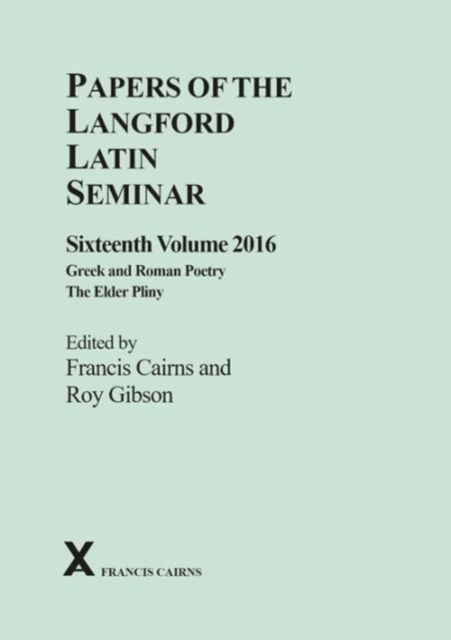 PAPERS OF THE LANGFORD LATIN SEMINAR

Sixteenth Volume 2016

Greek and Roman Poetry
The Elder Pliny

Edited by
Francis Cairns and
Roy Gibson

FRANCIS CAIRNS